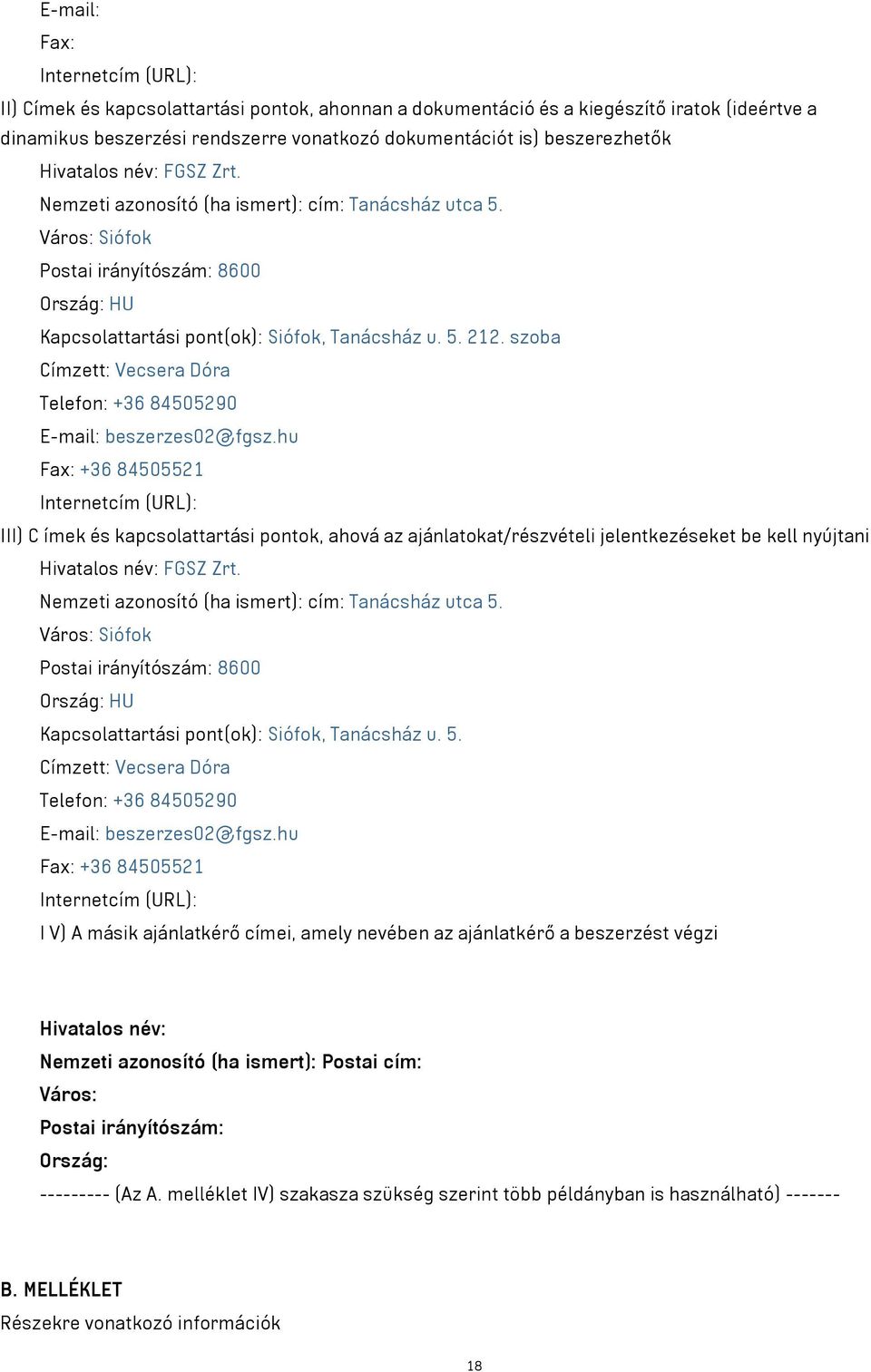 E-mail:

Fax:

Internetcím (URL):

II) Címek és kapcsolattartási pontok, ahonnan a dokumentáció és a kiegészítő iratok (ideértve a dinamikus beszerzési rendszerre vonatkozó dokumentációt is) beszerezhetők

Hivatalos név: FGSZ Zrt.

Nemzeti azonosító (ha ismert): cím: Tanácsház utca 5.

Város: Siófok

Postai irányítószám: 8600

Ország: HU

Kapcsolattartási pont(ok): Siófok, Tanácsház u. 5. 212. szoba

Címzett: Vecsera Dóra

Telefon: +36 84505290

E-mail: beszerzes02@fgsz.hu

Fax: +36 84505521

Internetcím (URL):

III) C ímek és kapcsolattartási pontok, ahová az ajánlatokat/részvételi jelentkezéseket be kell nyújtani

Hivatalos név: FGSZ Zrt.

Nemzeti azonosító (ha ismert): cím: Tanácsház utca 5.

Város: Siófok

Postai irányítószám: 8600

Ország: HU

Kapcsolattartási pont(ok): Siófok, Tanácsház u. 5.

Címzett: Vecsera Dóra

Telefon: +36 84505290

E-mail: beszerzes02@fgsz.hu

Fax: +36 84505521

Internetcím (URL):

I V) A másik ajánlatkérő címei, amely nevében az ajánlatkérő a beszerzést végzi

Hivatalos név:

Nemzeti azonosító (ha ismert): Postai cím:

Város:

Postai irányítószám:

Ország:

--------- (Az A. melléklet IV) szakasza szükség szerint több példányban is használható) -------

B. MELLÉKLET

Részekre vonatkozó információk

18